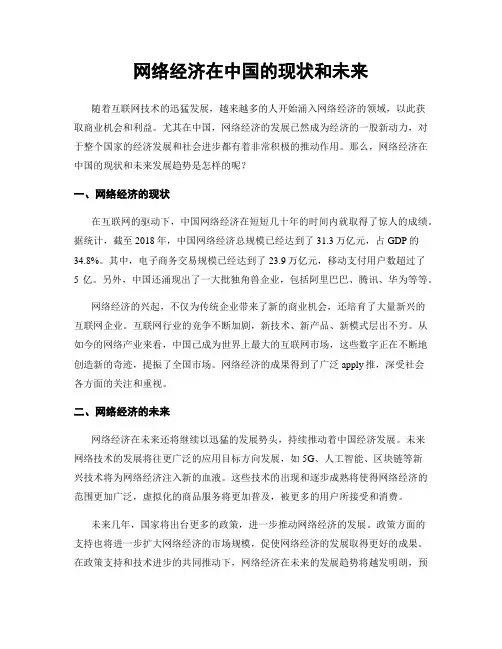 网络经济在中国的现状和未来

随着互联网技术的迅猛发展，越来越多的人开始涌入网络经济的领域，以此获取商业机会和利益。尤其在中国，网络经济的发展已然成为经济的一股新动力，对于整个国家的经济发展和社会进步都有着非常积极的推动作用。那么，网络经济在中国的现状和未来发展趋势是怎样的呢？

一、网络经济的现状

在互联网的驱动下，中国网络经济在短短几十年的时间内就取得了惊人的成绩。据统计，截至 2018 年，中国网络经济总规模已经达到了 31.3 万亿元，占 GDP 的 34.8%。其中，电子商务交易规模已经达到了 23.9 万亿元，移动支付用户数超过了 5 亿。另外，中国还涌现出了一大批独角兽企业，包括阿里巴巴、腾讯、华为等等。

网络经济的兴起，不仅为传统企业带来了新的商业机会，还培育了大量新兴的互联网企业。互联网行业的竞争不断加剧，新技术、新产品、新模式层出不穷。从如今的网络产业来看，中国已成为世界上最大的互联网市场，这些数字正在不断地创造新的奇迹，提振了全国市场。网络经济的成果得到了广泛 apply 推，深受社会各方面的关注和重视。

二、网络经济的未来

网络经济在未来还将继续以迅猛的发展势头，持续推动着中国经济发展。未来网络技术的发展将往更广泛的应用目标方向发展，如 5G、人工智能、区块链等新兴技术将为网络经济注入新的血液。这些技术的出现和逐步成熟将使得网络经济的范围更加广泛，虚拟化的商品服务将更加普及，被更多的用户所接受和消费。

未来几年，国家将出台更多的政策，进一步推动网络经济的发展。政策方面的支持也将进一步扩大网络经济的市场规模，促使网络经济的发展取得更好的成果。在政策支持和技术进步的共同推动下，网络经济在未来的发展趋势将越发明朗，预